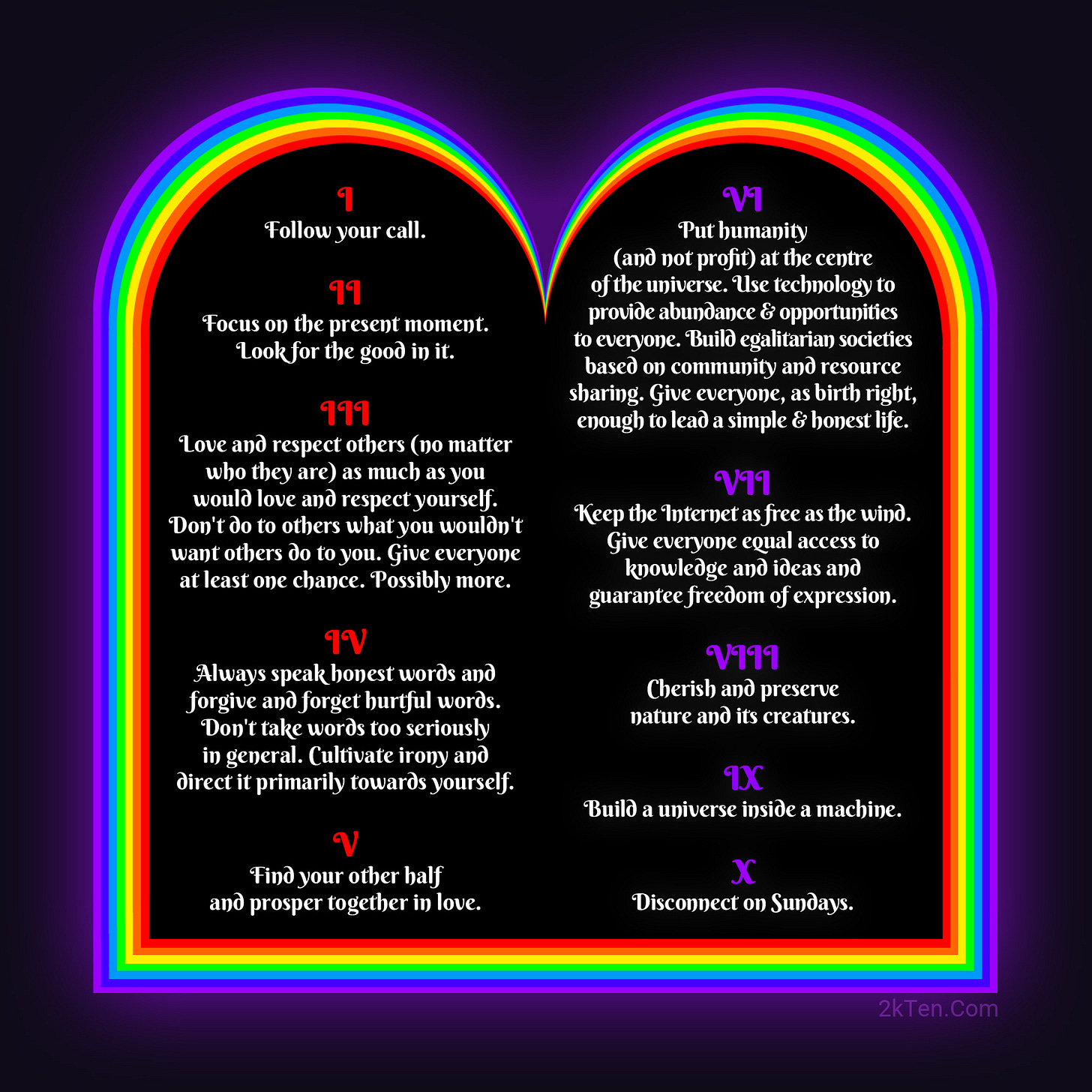 I
Follow your call.

II
Focus on the present moment. Look for the good in it.

III
Love and respect others (no matter who they are) as much as you would love and respect yourself. Don't do to others what you wouldn't want others do to you. Give everyone at least one chance. Possibly more.

IV
Always speak honest words and forgive and forget hurtful words. Don't take words too seriously in general. Cultivate irony and direct it primarily towards yourself.

V
Find your other half and prosper together in love.

VI
Put humanity (and not profit) at the centre of the universe. Use technology to provide abundance & opportunities to everyone. Build egalitarian societies based on community and resource sharing. Give everyone, as birth right, enough to lead a simple & honest life.

VII
Keep the Internet as free as the wind. Give everyone equal access to knowledge and ideas and guarantee freedom of expression.

VIII
Cherish and preserve nature and its creatures.

IX
Build a universe inside a machine.

X
Disconnect on Sundays.

2kTen.Com